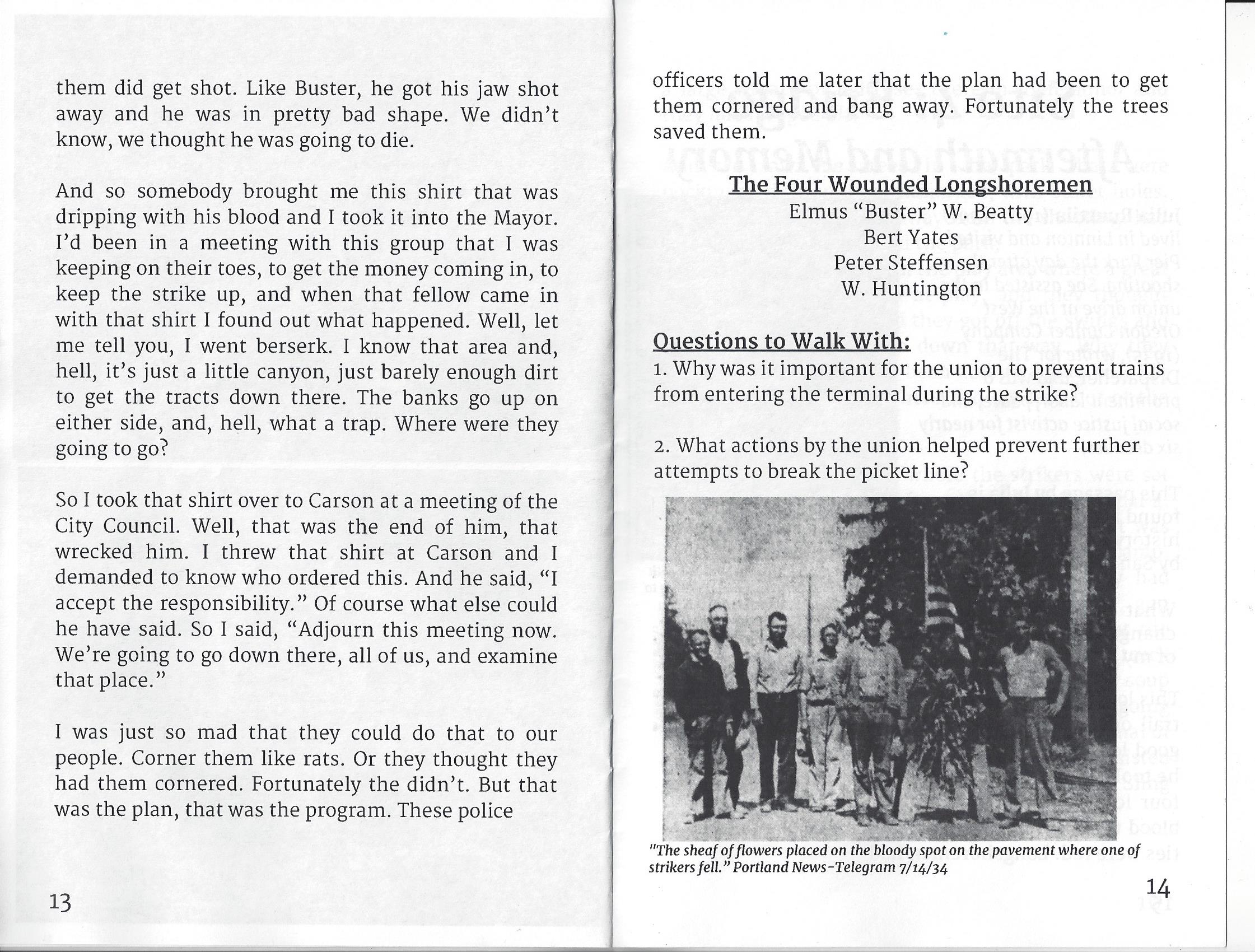 them did get shot. Like Buster, he got his jaw shot away and he was in pretty bad shape. We didn't know, we thought he was going to die.

And so somebody brought me this shirt that was dripping with his blood and I took it into the Mayor. I'd been in a meeting with this group that I was keeping on their toes, to get the money coming in, to keep the strike up, and when that fellow came in with that shirt I found out what happened. Well, let me tell you, I went berserk. I know that area and, hell, it's just a little canyon, just barely enough dirt to get the tracts down there. The banks go up on either side, and, hell, what a trap. Where were they going to go?

So I took that shirt over to Carson at a meeting of the City Council. Well, that was the end of him, that wrecked him. I threw that shirt at Carson and I demanded to know who ordered this. And he said, "I accept the responsibility." Of course what else could he have said. So I said, "Adjourn this meeting now. We're going to go down there, all of us, and examine that place."

I was just so mad that they could do that to our people. Corner them like rats. Or they thought they had them cornered. Fortunately the didn't. But that was the plan, that was the program. These police

13

officers told me later that the plan had been to get them cornered and bang away. Fortunately the trees saved them.

The Four Wounded Longshoremen
Elmus "Buster" W. Beatty
Bert Yates
Peter Steffensen
W. Huntington

Questions to Walk With:
1. Why was it important for the union to prevent trains from entering the terminal during the strike?

2. What actions by the union helped prevent further attempts to break the picket line?

"The sheaf of flowers placed on the bloody spot on the pavement where one of strikers fell." Portland News-Telegram 7/14/34

14